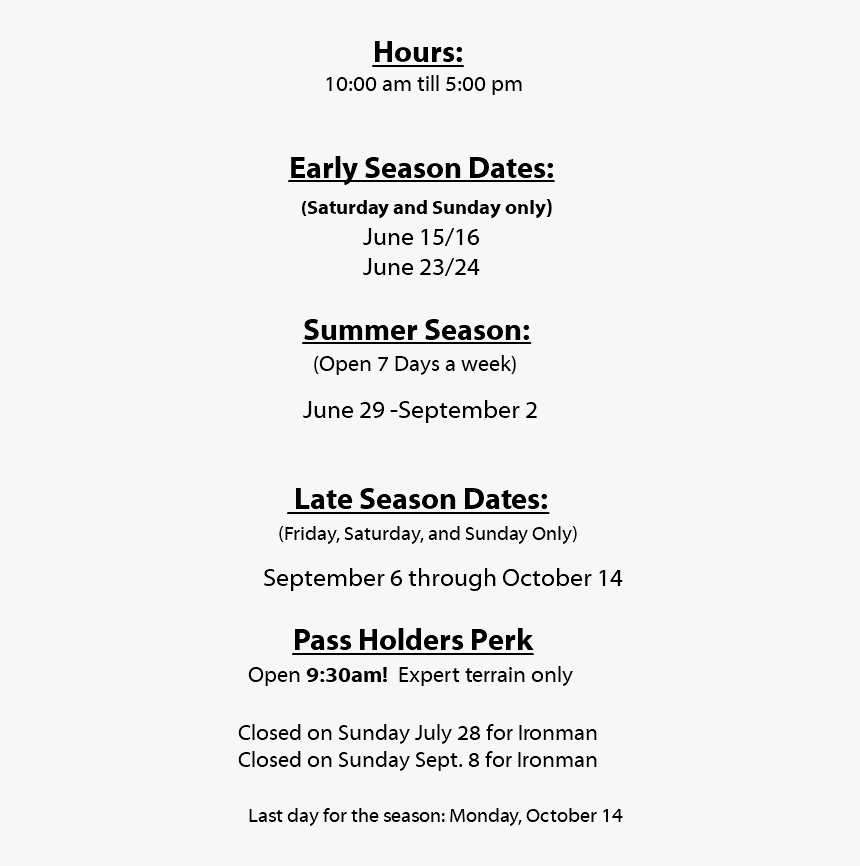 Hours:
10:00 am till 5:00 pm

Early Season Dates:
(Saturday and Sunday only)
June 15/16
June 23/24

Summer Season:
(Open 7 Days a week)

June 29 -September 2

Late Season Dates:
(Friday, Saturday, and Sunday Only)

September 6 through October 14

Pass Holders Perk
Open 9:30am! Expert terrain only

Closed on Sunday July 28 for Ironman
Closed on Sunday Sept. 8 for Ironman

Last day for the season: Monday, October 14